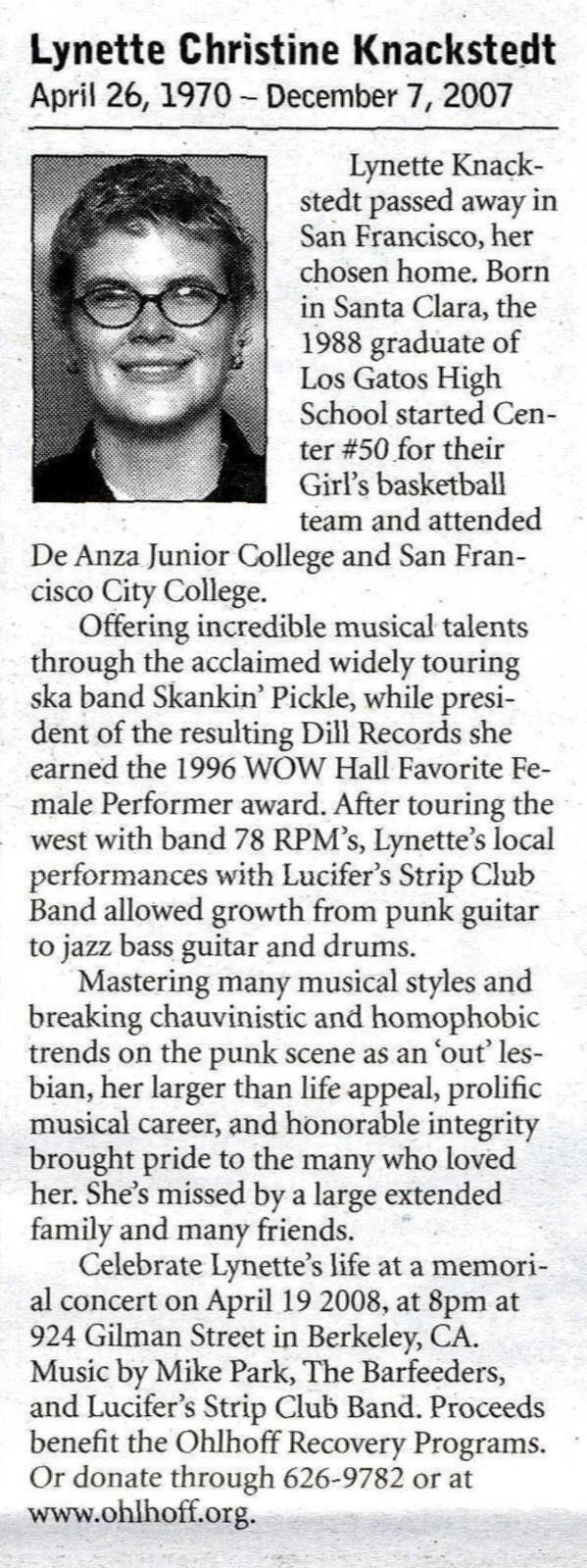 Lynette Christine Knackstedt
April 26, 1970 – December 7, 2007

Lynette Knackstedt passed away in San Francisco, her chosen home. Born in Santa Clara, the 1988 graduate of Los Gatos High School started Center #50 for their Girl's basketball team and attended De Anza Junior College and San Francisco City College.

Offering incredible musical talents through the acclaimed widely touring ska band Skankin' Pickle, while president of the resulting Dill Records she earned the 1996 WOW Hall Favorite Female Performer award. After touring the west with band 78 RPM's, Lynette's local performances with Lucifer's Strip Club Band allowed growth from punk guitar to jazz bass guitar and drums.

Mastering many musical styles and breaking chauvinistic and homophobic trends on the punk scene as an 'out' lesbian, her larger than life appeal, prolific musical career, and honorable integrity brought pride to the many who loved her. She's missed by a large extended family and many friends.

Celebrate Lynette's life at a memorial concert on April 19 2008, at 8pm at 924 Gilman Street in Berkeley, CA. Music by Mike Park, The Barfeeders, and Lucifer's Strip Club Band. Proceeds benefit the Ohlhoff Recovery Programs. Or donate through 626-9782 or at www.ohlhoff.org.